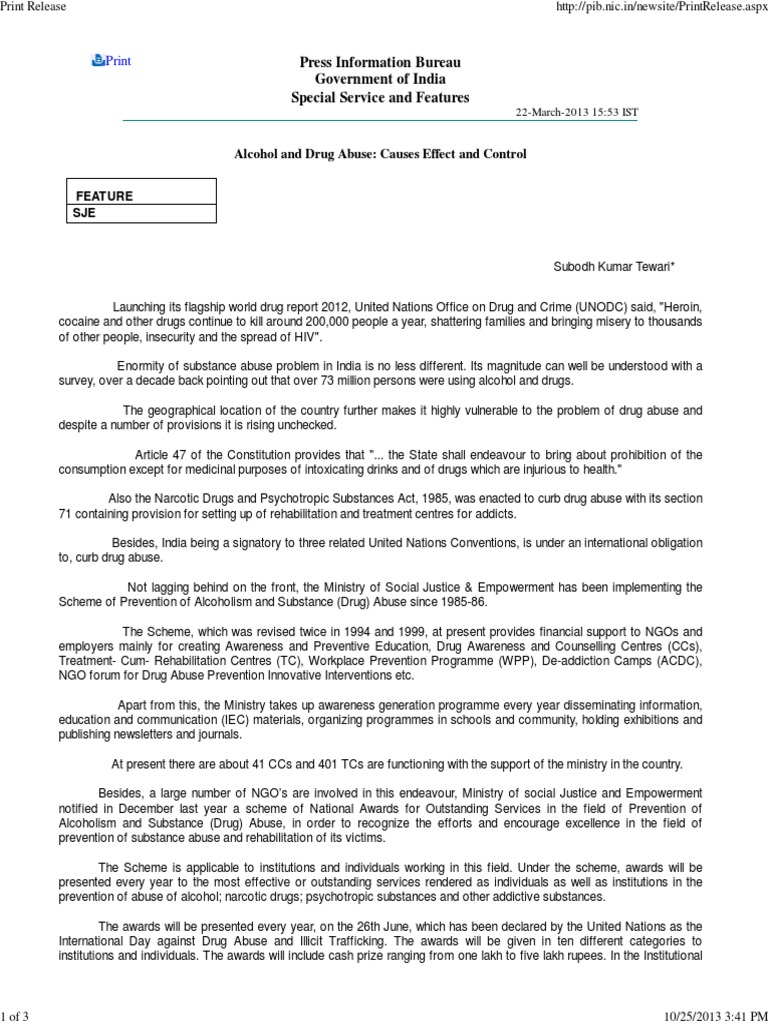 Print Release

http://pib.nic.in/newsite/PrintRelease.aspx

Print

Press Information Bureau
Government of India
Special Service and Features

22-March-2013 15:53 IST

Alcohol and Drug Abuse: Causes Effect and Control

| FEATURE |
|---|
| SJE |

Subodh Kumar Tewari*

Launching its flagship world drug report 2012, United Nations Office on Drug and Crime (UNODC) said, "Heroin, cocaine and other drugs continue to kill around 200,000 people a year, shattering families and bringing misery to thousands of other people, insecurity and the spread of HIV".

Enormity of substance abuse problem in India is no less different. Its magnitude can well be understood with a survey, over a decade back pointing out that over 73 million persons were using alcohol and drugs.

The geographical location of the country further makes it highly vulnerable to the problem of drug abuse and despite a number of provisions it is rising unchecked.

Article 47 of the Constitution provides that "... the State shall endeavour to bring about prohibition of the consumption except for medicinal purposes of intoxicating drinks and of drugs which are injurious to health."

Also the Narcotic Drugs and Psychotropic Substances Act, 1985, was enacted to curb drug abuse with its section 71 containing provision for setting up of rehabilitation and treatment centres for addicts.

Besides, India being a signatory to three related United Nations Conventions, is under an international obligation to, curb drug abuse.

Not lagging behind on the front, the Ministry of Social Justice & Empowerment has been implementing the Scheme of Prevention of Alcoholism and Substance (Drug) Abuse since 1985-86.

The Scheme, which was revised twice in 1994 and 1999, at present provides financial support to NGOs and employers mainly for creating Awareness and Preventive Education, Drug Awareness and Counselling Centres (CCs), Treatment- Cum- Rehabilitation Centres (TC), Workplace Prevention Programme (WPP), De-addiction Camps (ACDC), NGO forum for Drug Abuse Prevention Innovative Interventions etc.

Apart from this, the Ministry takes up awareness generation programme every year disseminating information, education and communication (IEC) materials, organizing programmes in schools and community, holding exhibitions and publishing newsletters and journals.

At present there are about 41 CCs and 401 TCs are functioning with the support of the ministry in the country.

Besides, a large number of NGO's are involved in this endeavour, Ministry of social Justice and Empowerment notified in December last year a scheme of National Awards for Outstanding Services in the field of Prevention of Alcoholism and Substance (Drug) Abuse, in order to recognize the efforts and encourage excellence in the field of prevention of substance abuse and rehabilitation of its victims.

The Scheme is applicable to institutions and individuals working in this field. Under the scheme, awards will be presented every year to the most effective or outstanding services rendered as individuals as well as institutions in the prevention of abuse of alcohol; narcotic drugs; psychotropic substances and other addictive substances.

The awards will be presented every year, on the 26th June, which has been declared by the United Nations as the International Day against Drug Abuse and Illicit Trafficking. The awards will be given in ten different categories to institutions and individuals. The awards will include cash prize ranging from one lakh to five lakh rupees. In the Institutional

1 of 3

10/25/2013 3:41 PM